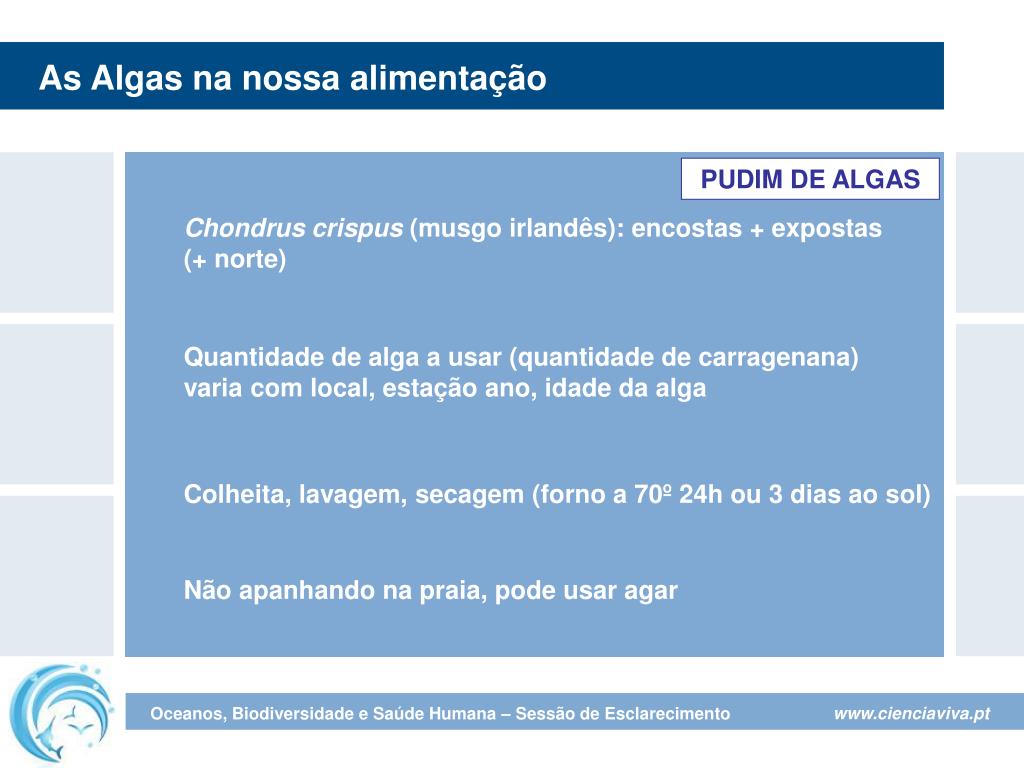 As Algas na nossa alimentação

PUDIM DE ALGAS

Chondrus crispus (musgo irlandês): encostas + expostas (+ norte)

Quantidade de alga a usar (quantidade de carragenana) varia com local, estação ano, idade da alga

Colheita, lavagem, secagem (forno a 70º 24h ou 3 dias ao sol)

Não apanhando na praia, pode usar agar

Oceanos, Biodiversidade e Saúde Humana – Sessão de Esclarecimento

www.cienciaviva.pt